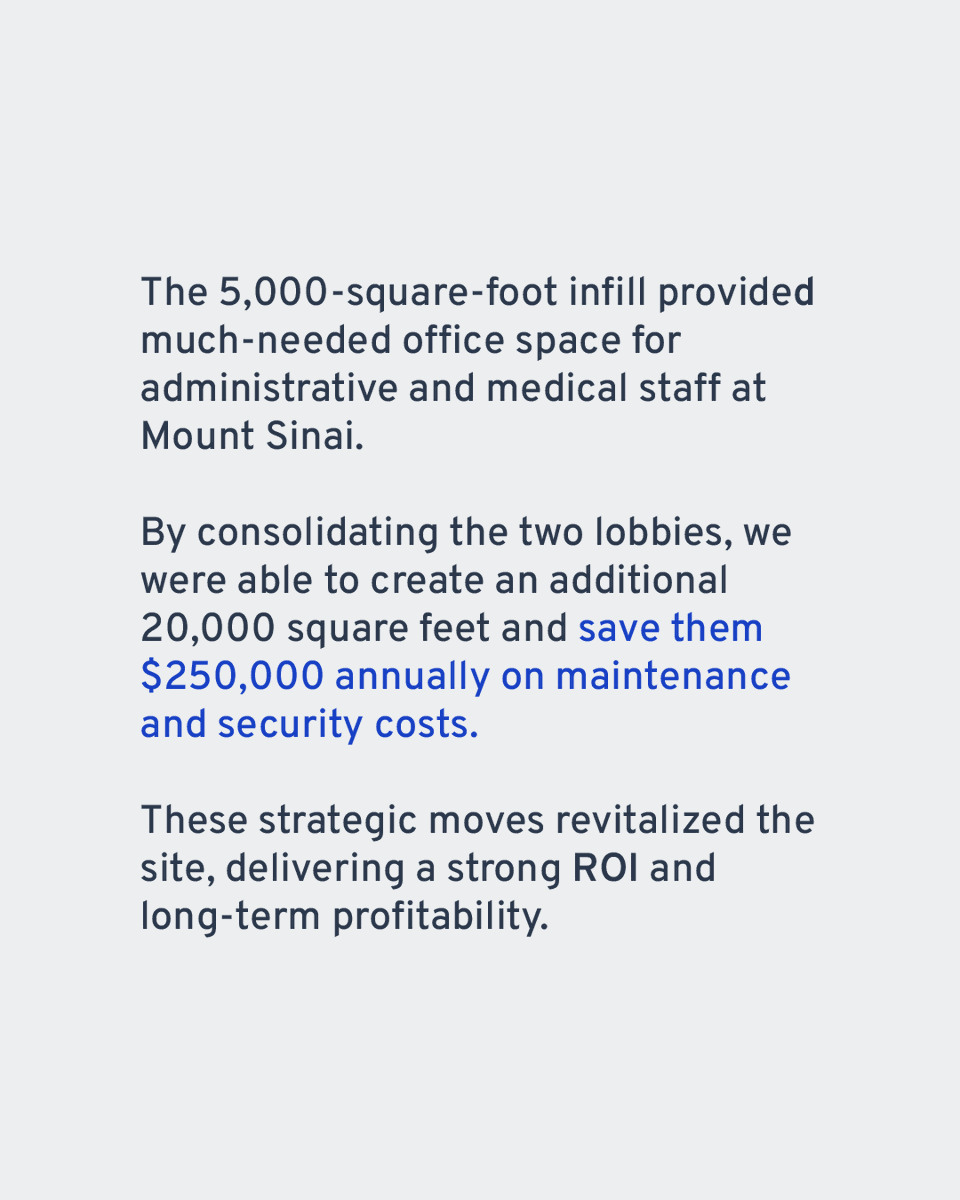 The 5,000-square-foot infill provided much-needed office space for administrative and medical staff at Mount Sinai.

By consolidating the two lobbies, we were able to create an additional 20,000 square feet and save them \$250,000 annually on maintenance and security costs.

These strategic moves revitalized the site, delivering a strong ROI and long-term profitability.